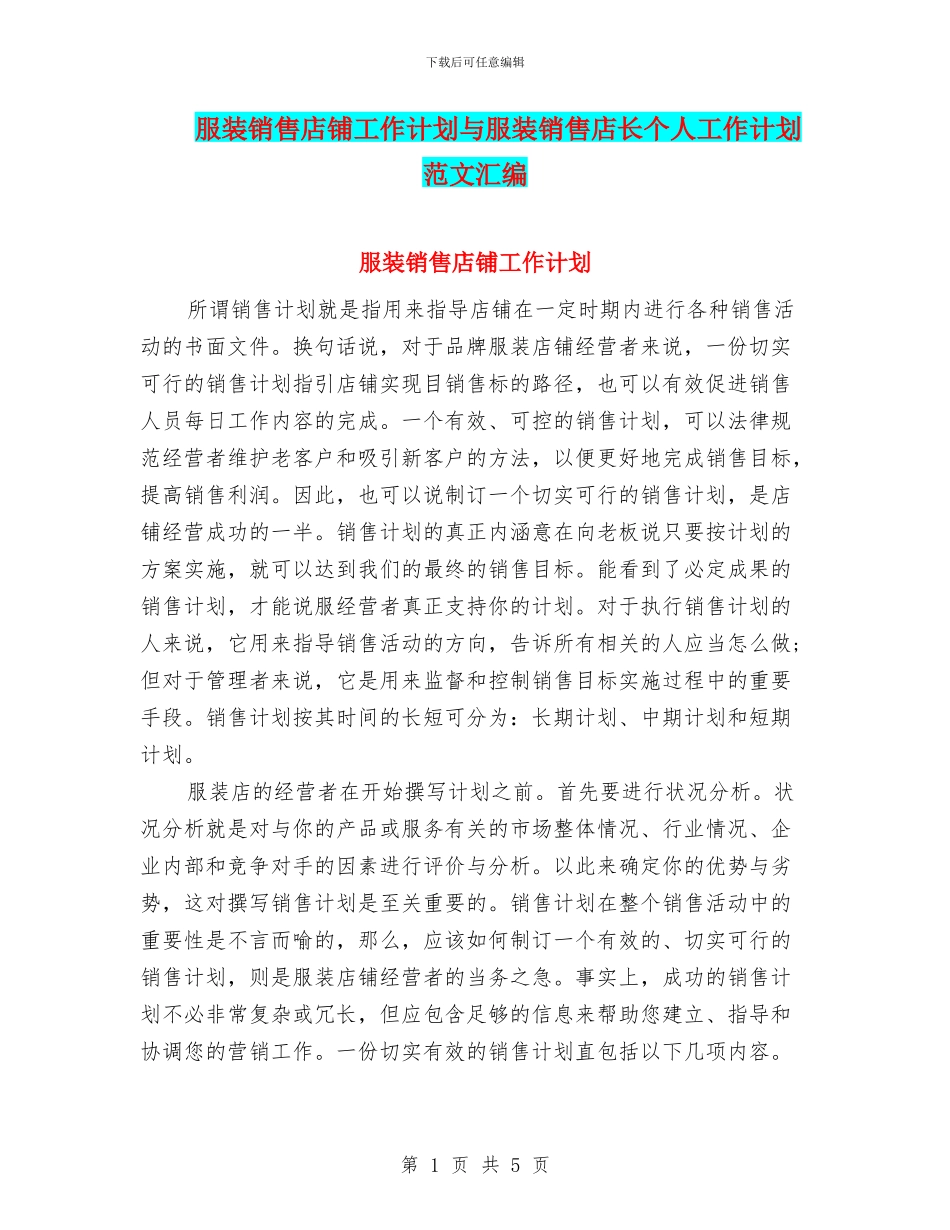 下载后可任意编辑

服装销售店铺工作计划与服装销售店长个人工作计划范文汇编

服装销售店铺工作计划

所谓销售计划就是指用来指导店铺在一定时期内进行各种销售活动的书面文件。换句话说，对于品牌服装店铺经营者来说，一份切实可行的销售计划指引店铺实现目销售标的路径，也可以有效促进销售人员每日工作内容的完成。一个有效、可控的销售计划，可以法律规范经营者维护老客户和吸引新客户的方法，以便更好地完成销售目标，提高销售利润。因此，也可以说制订一个切实可行的销售计划，是店铺经营成功的一半。销售计划的真正内涵意在向老板说只要按计划的方案实施，就可以达到我们的最终的销售目标。能看到了必定成果的销售计划，才能说服经营者真正支持你的计划。对于执行销售计划的人来说，它用来指导销售活动的方向，告诉所有相关的人应当怎么做；但对于管理者来说，它是用来监督和控制销售目标实施过程中的重要手段。销售计划按其时间的长短可分为：长期计划、中期计划和短期计划。

服装店的经营者在开始撰写计划之前。首先要进行状况分析。状况分析就是对与你的产品或服务有关的市场整体情况、行业情况、企业内部和竞争对手的因素进行评价与分析。以此来确定你的优势与劣势，这对撰写销售计划是至关重要的。销售计划在整个销售活动中的重要性是不言而喻的，那么，应该如何制订一个有效的、切实可行的销售计划，则是服装店铺经营者的当务之急。事实上，成功的销售计划不必非常复杂或冗长，但应包含足够的信息来帮助您建立、指导和协调您的营销工作。一份切实有效的销售计划直包括以下几项内容。

第 1 页 共 5 页